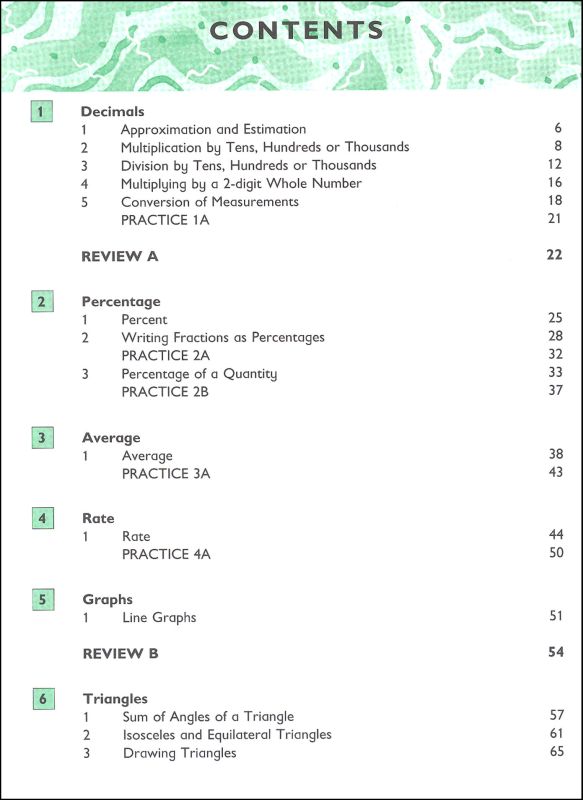 CONTENTS

1 Decimals
1 Approximation and Estimation 6
2 Multiplication by Tens, Hundreds or Thousands 8
3 Division by Tens, Hundreds or Thousands 12
4 Multiplying by a 2-digit Whole Number 16
5 Conversion of Measurements 18
PRACTICE 1A 21

REVIEW A 22

2 Percentage
1 Percent 25
2 Writing Fractions as Percentages 28
PRACTICE 2A 32
3 Percentage of a Quantity 33
PRACTICE 2B 37

3 Average
1 Average 38
PRACTICE 3A 43

4 Rate
1 Rate 44
PRACTICE 4A 50

5 Graphs
1 Line Graphs 51

REVIEW B 54

6 Triangles
1 Sum of Angles of a Triangle 57
2 Isosceles and Equilateral Triangles 61
3 Drawing Triangles 65